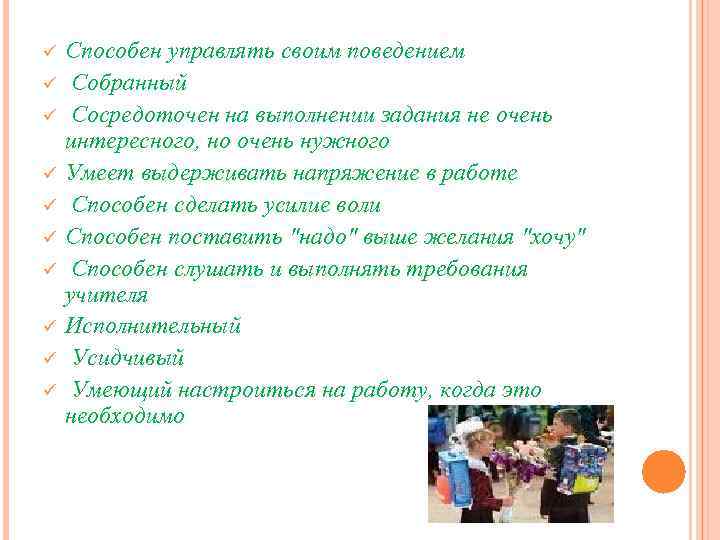 ✓ Способен управлять своим поведением
✓ Собранный
✓ Сосредоточен на выполнении задания не очень интересного, но очень нужного
✓ Умеет выдерживать напряжение в работе
✓ Способен сделать усилие воли
✓ Способен поставить "надо" выше желания "хочу"
✓ Способен слушать и выполнять требования учителя
✓ Исполнительный
✓ Усидчивый
✓ Умеющий настроиться на работу, когда это необходимо